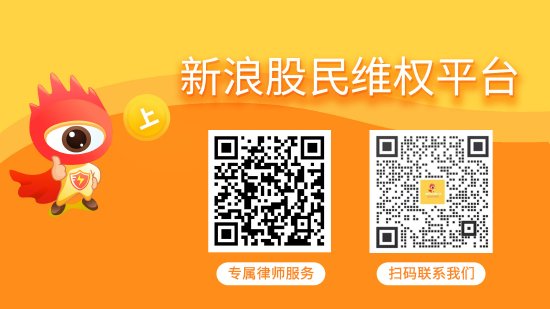 新浪股民维权平台

上

专属律师服务

扫码联系我们